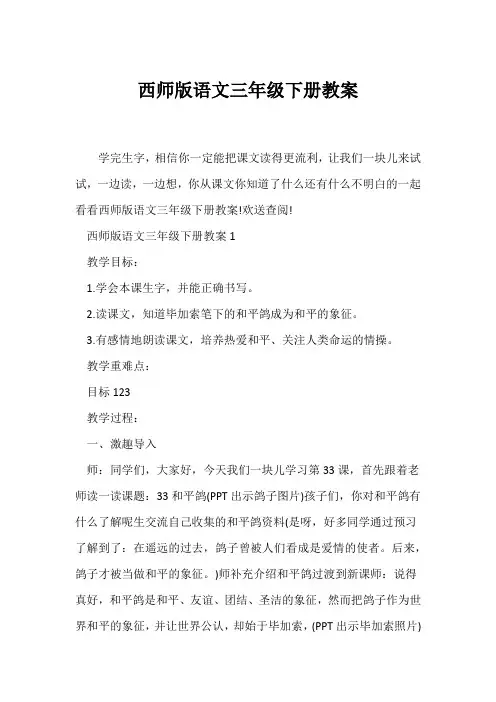 西师版语文三年级下册教案

学完生字，相信你一定能把课文读得更流利，让我们一块儿来试试，一边读，一边想，你从课文你知道了什么还有什么不明白的一起看看西师版语文三年级下册教案!欢送查阅!

西师版语文三年级下册教案 1

教学目标：

1.学会本课生字，并能正确书写。

2.读课文，知道毕加索笔下的和平鸽成为和平的象征。

3.有感情地朗读课文，培养热爱和平、关注人类命运的情操。

教学重难点：

目标 123

教学过程：

一、激趣导入

师：同学们，大家好，今天我们一块儿学习第 33 课，首先跟着老师读一读课题：33 和平鸽(PPT 出示鸽子图片)孩子们，你对和平鸽有什么了解呢生交流自己收集的和平鸽资料(是呀，好多同学通过预习了解到了：在遥远的过去，鸽子曾被人们看成是爱情的使者。后来，鸽子才被当做和平的象征。)师补充介绍和平鸽过渡到新课师：说得真好，和平鸽是和平、友谊、团结、圣洁的象征，然而把鸽子作为世界和平的象征，并让世界公认，却始于毕加索，(PPT 出示毕加索照片)